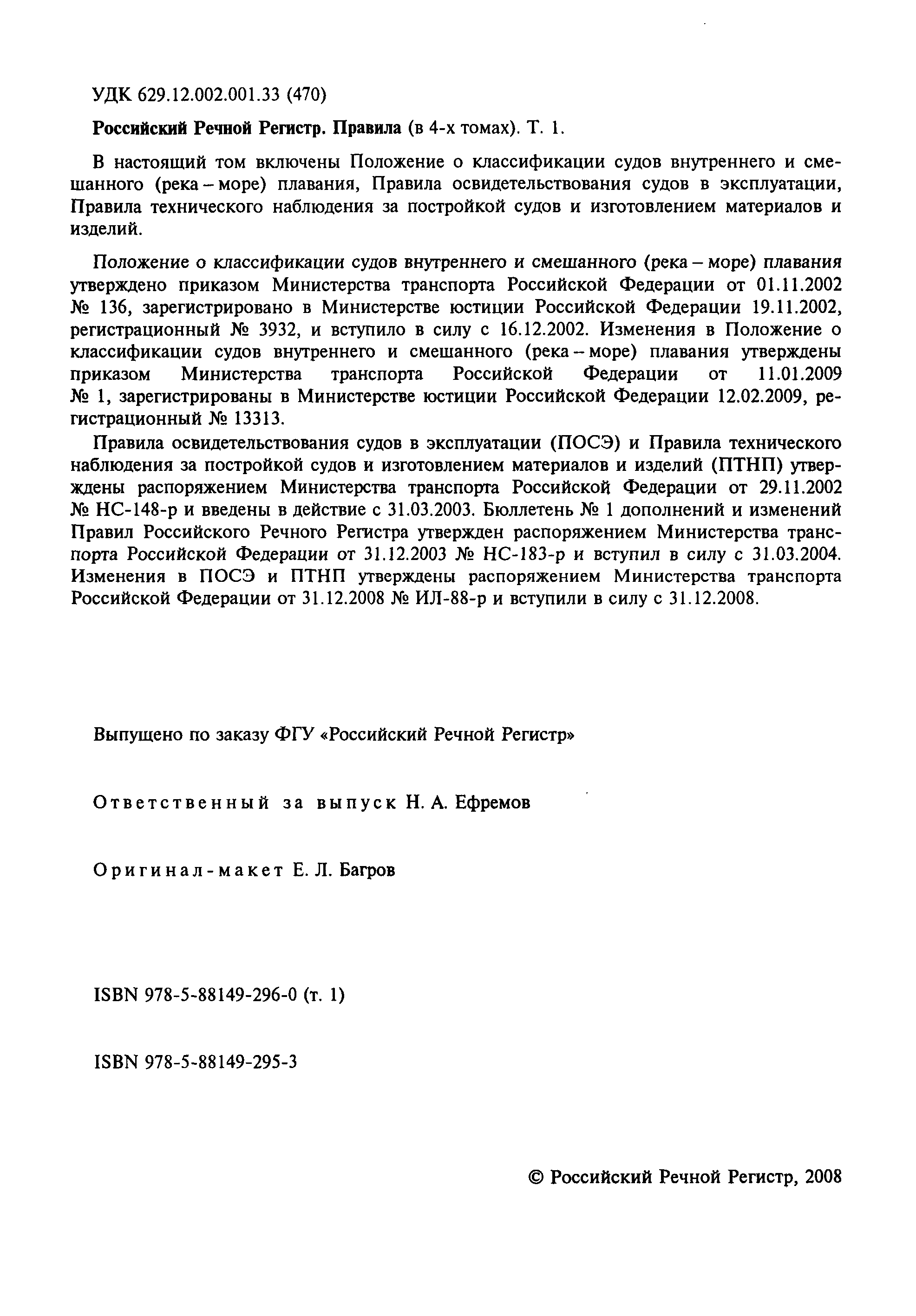 УДК 629.12.002.001.33 (470)

Российский Речной Регистр. Правила (в 4-х томах). Т. 1.

В настоящий том включены Положение о классификации судов внутреннего и смешанного (река – море) плавания, Правила освидетельствования судов в эксплуатации, Правила технического наблюдения за постройкой судов и изготовлением материалов и изделий.

Положение о классификации судов внутреннего и смешанного (река – море) плавания утверждено приказом Министерства транспорта Российской Федерации от 01.11.2002 № 136, зарегистрировано в Министерстве юстиции Российской Федерации 19.11.2002, регистрационный № 3932, и вступило в силу с 16.12.2002. Изменения в Положение о классификации судов внутреннего и смешанного (река – море) плавания утверждены приказом Министерства транспорта Российской Федерации от 11.01.2009 № 1, зарегистрированы в Министерстве юстиции Российской Федерации 12.02.2009, регистрационный № 13313.

Правила освидетельствования судов в эксплуатации (ПОСЭ) и Правила технического наблюдения за постройкой судов и изготовлением материалов и изделий (ПТНП) утверждены распоряжением Министерства транспорта Российской Федерации от 29.11.2002 № НС-148-р и введены в действие с 31.03.2003. Бюллетень № 1 дополнений и изменений Правил Российского Речного Регистра утвержден распоряжением Министерства транспорта Российской Федерации от 31.12.2003 № НС-183-р и вступил в силу с 31.03.2004. Изменения в ПОСЭ и ПТНП утверждены распоряжением Министерства транспорта Российской Федерации от 31.12.2008 № ИЛ-88-р и вступили в силу с 31.12.2008.

Выпущено по заказу ФГУ «Российский Речной Регистр»

Ответственный за выпуск Н. А. Ефремов

Оригинал-макет Е. Л. Багров

ISBN 978-5-88149-296-0 (т. 1)

ISBN 978-5-88149-295-3

© Российский Речной Регистр, 2008